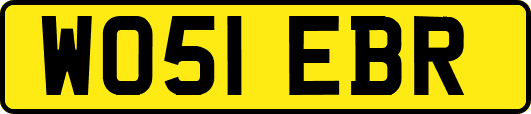 WO51 EBR